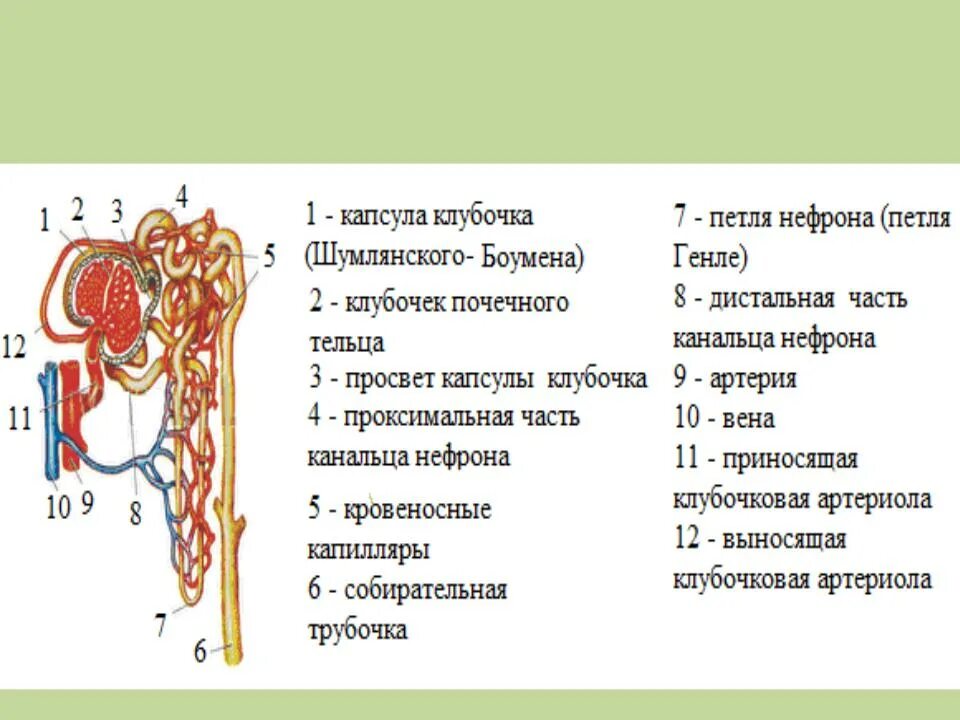 1 2 3 4 5 12 11 10 9 8 7 6

1 - капсула клубочка (Шумлянского- Боумена)

2 - клубочек почечного тельца

3 - просвет капсулы клубочка

4 - проксимальная часть канальца нефрона

5 - кровеносные капилляры

6 - собирательная трубочка

7 - петля нефрона (петля Генле)

8 - дистальная часть канальца нефрона

9 - артерия

10 - вена

11 - приносящая клубочковая артериола

12 - выносящая клубочковая артериола